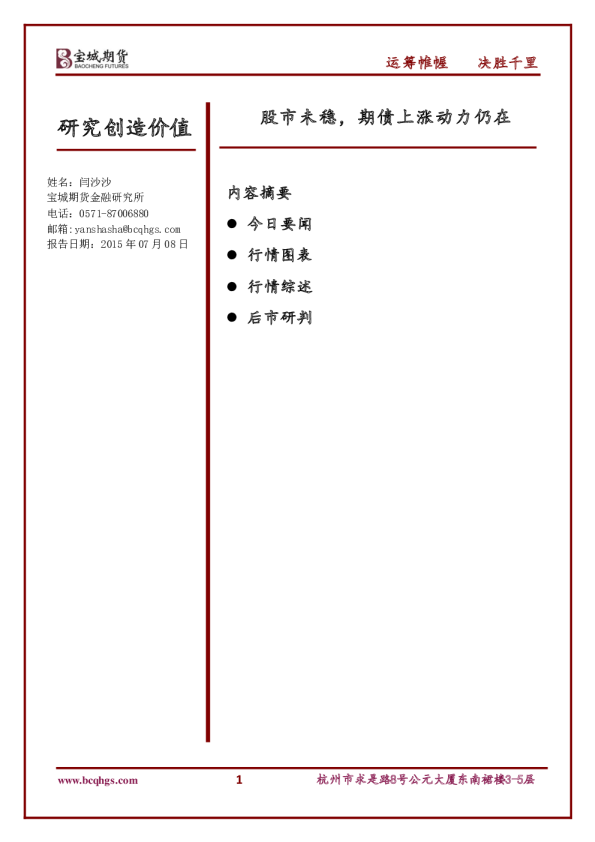 宝城期货
BAOCHENG FUTURES

运筹帷幄 决胜千里

研究创造价值

姓名：闫沙沙
宝城期货金融研究所
电话：0571-87006880
邮箱：yanshasha@bcqhgs.com
报告日期：2015 年 07 月 08 日

股市未稳，期债上涨动力仍在

内容摘要

● 今日要闻
● 行情图表
● 行情综述
● 后市研判

www.bcqhgs.com 1 杭州市求是路8号公元大厦东南裙楼3-5层